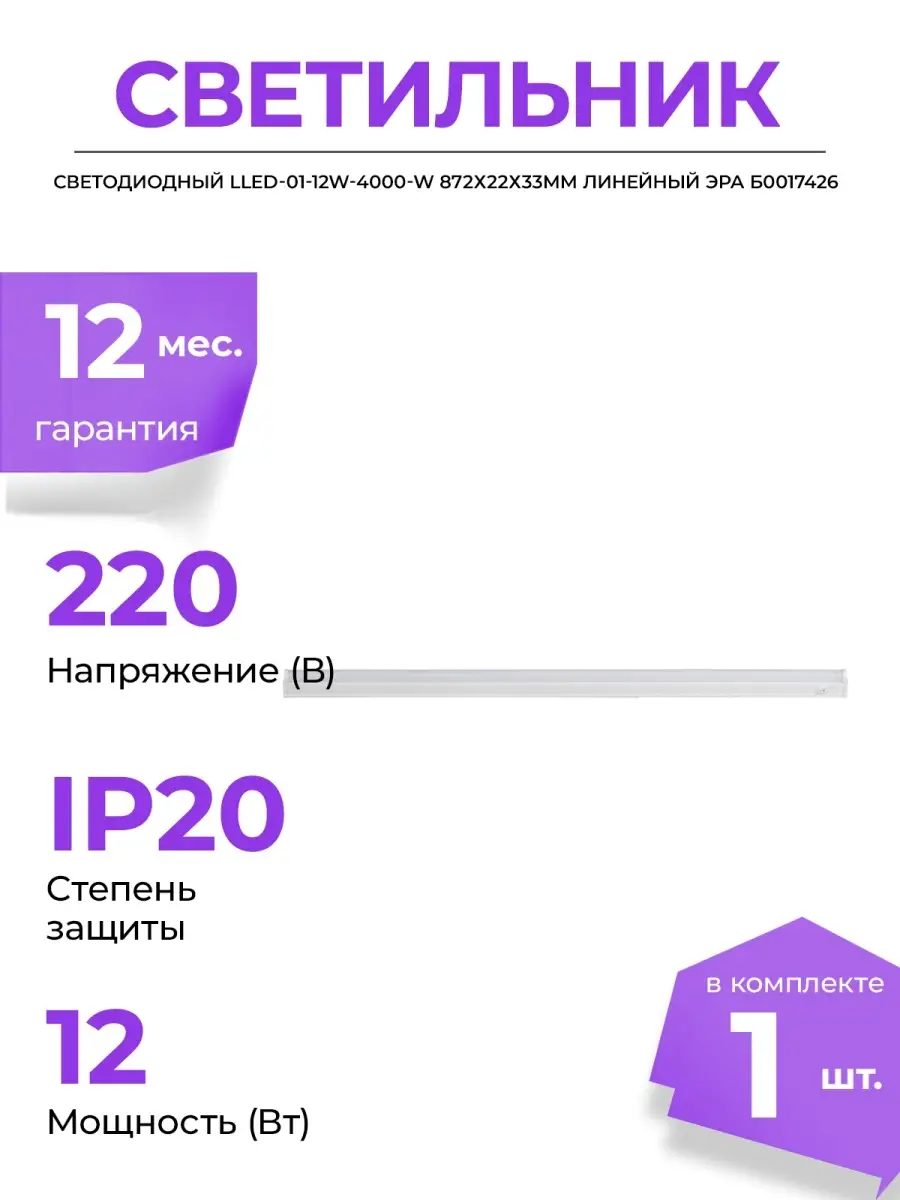 СВЕТИЛЬНИК

СВЕТОДИОДНЫЙ LLED-01-12W-4000-W 872X22X33ММ ЛИНЕЙНЫЙ ЭРА Б0017426

12 мес.
гарантия

220
Напряжение (В)

IP20
Степень защиты

12
Мощность (Вт)

в комплекте
1 шт.